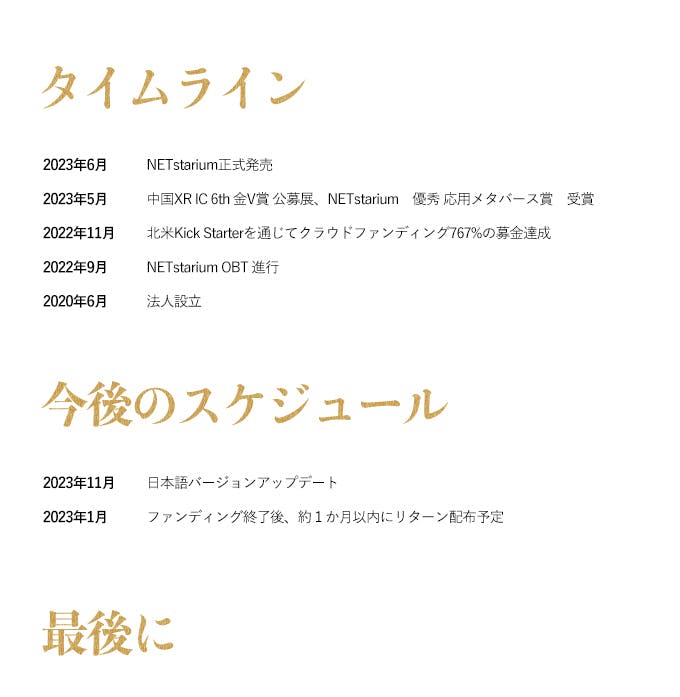 タイムライン

2023年6月 NETstarium正式発売

2023年5月 中国XR IC 6th 金V賞 公募展、NETstarium 優秀 応用メタバース賞 受賞

2022年11月 北米Kick Starterを通じてクラウドファンディング767%の募金達成

2022年9月 NETstarium OBT 進行

2020年6月 法人設立

今後のスケジュール

2023年11月 日本語バージョンアップデート

2023年1月 ファンディング終了後、約1か月以内にリターン配布予定

最後に